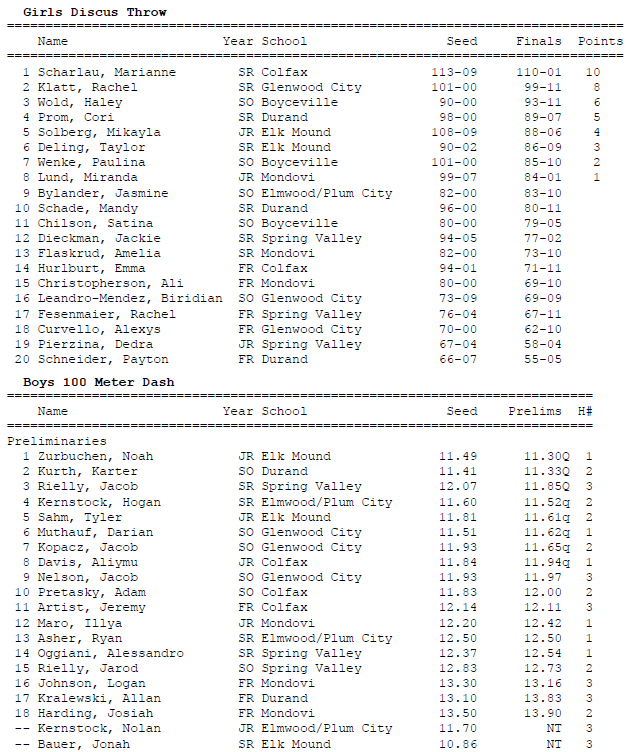 Girls Discus Throw

| | Name | Year | School | Seed | Finals | Points |
|---|---|---|---|---|---|---|
| 1 | Scharlau, Marianne | SR | Colfax | 113-09 | 110-01 | 10 |
| 2 | Klatt, Rachel | SR | Glenwood City | 101-00 | 99-11 | 8 |
| 3 | Wold, Haley | SO | Boyceville | 90-00 | 93-11 | 6 |
| 4 | Prom, Cori | SR | Durand | 98-00 | 89-07 | 5 |
| 5 | Solberg, Mikayla | JR | Elk Mound | 108-09 | 88-06 | 4 |
| 6 | Deling, Taylor | SR | Elk Mound | 90-02 | 86-09 | 3 |
| 7 | Wenke, Paulina | SO | Boyceville | 101-00 | 85-10 | 2 |
| 8 | Lund, Miranda | JR | Mondovi | 99-07 | 84-01 | 1 |
| 9 | Bylander, Jasmine | SO | Elmwood/Plum City | 82-00 | 83-10 | |
| 10 | Schade, Mandy | SR | Durand | 96-00 | 80-11 | |
| 11 | Chilson, Satina | SO | Boyceville | 80-00 | 79-05 | |
| 12 | Dieckman, Jackie | SR | Spring Valley | 94-05 | 77-02 | |
| 13 | Flaskrud, Amelia | SR | Mondovi | 82-00 | 73-10 | |
| 14 | Hurlburt, Emma | FR | Colfax | 94-01 | 71-11 | |
| 15 | Christopherson, Ali | FR | Mondovi | 80-00 | 69-10 | |
| 16 | Leandro-Mendez, Biridian | SO | Glenwood City | 73-09 | 69-09 | |
| 17 | Fesenmaier, Rachel | FR | Spring Valley | 76-04 | 67-11 | |
| 18 | Curvello, Alexys | FR | Glenwood City | 70-00 | 62-10 | |
| 19 | Pierzina, Dedra | JR | Spring Valley | 67-04 | 58-04 | |
| 20 | Schneider, Payton | FR | Durand | 66-07 | 55-05 | |

Boys 100 Meter Dash

| | Name | Year | School | Seed | Prelims | H# |
|---|---|---|---|---|---|---|
| Preliminaries | | | | | | |
| 1 | Zurbuchen, Noah | JR | Elk Mound | 11.49 | 11.30Q | 1 |
| 2 | Kurth, Karter | SO | Durand | 11.41 | 11.33Q | 2 |
| 3 | Rielly, Jacob | SR | Spring Valley | 12.07 | 11.85Q | 3 |
| 4 | Kernstock, Hogan | SR | Elmwood/Plum City | 11.60 | 11.52q | 2 |
| 5 | Sahm, Tyler | JR | Elk Mound | 11.81 | 11.61q | 2 |
| 6 | Muthauf, Darian | SO | Glenwood City | 11.51 | 11.62q | 1 |
| 7 | Kopacz, Jacob | SO | Glenwood City | 11.93 | 11.65q | 2 |
| 8 | Davis, Aliymu | JR | Colfax | 11.84 | 11.94q | 1 |
| 9 | Nelson, Jacob | SO | Glenwood City | 11.93 | 11.97 | 3 |
| 10 | Pretasky, Adam | SO | Colfax | 11.83 | 12.00 | 2 |
| 11 | Artist, Jeremy | FR | Colfax | 12.14 | 12.11 | 3 |
| 12 | Maro, Illya | JR | Mondovi | 12.20 | 12.42 | 1 |
| 13 | Asher, Ryan | SR | Elmwood/Plum City | 12.50 | 12.50 | 1 |
| 14 | Oggiani, Alessandro | SR | Spring Valley | 12.37 | 12.54 | 1 |
| 15 | Rielly, Jarod | SO | Spring Valley | 12.83 | 12.73 | 2 |
| 16 | Johnson, Logan | FR | Mondovi | 13.30 | 13.16 | 3 |
| 17 | Kralewski, Allan | FR | Durand | 13.10 | 13.83 | 3 |
| 18 | Harding, Josiah | FR | Mondovi | 13.50 | 13.90 | 2 |
| -- | Kernstock, Nolan | JR | Elmwood/Plum City | 11.70 | NT | 3 |
| -- | Bauer, Jonah | SR | Elk Mound | 10.86 | NT | 3 |